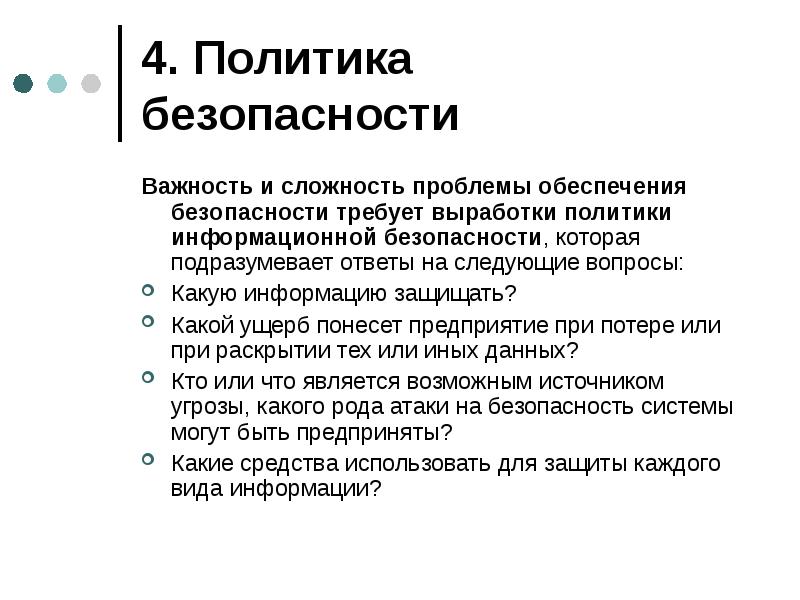 4. Политика безопасности

Важность и сложность проблемы обеспечения безопасности требует выработки политики информационной безопасности, которая подразумевает ответы на следующие вопросы:

Какую информацию защищать?

Какой ущерб понесет предприятие при потере или при раскрытии тех или иных данных?

Кто или что является возможным источником угрозы, какого рода атаки на безопасность системы могут быть предприняты?

Какие средства использовать для защиты каждого вида информации?